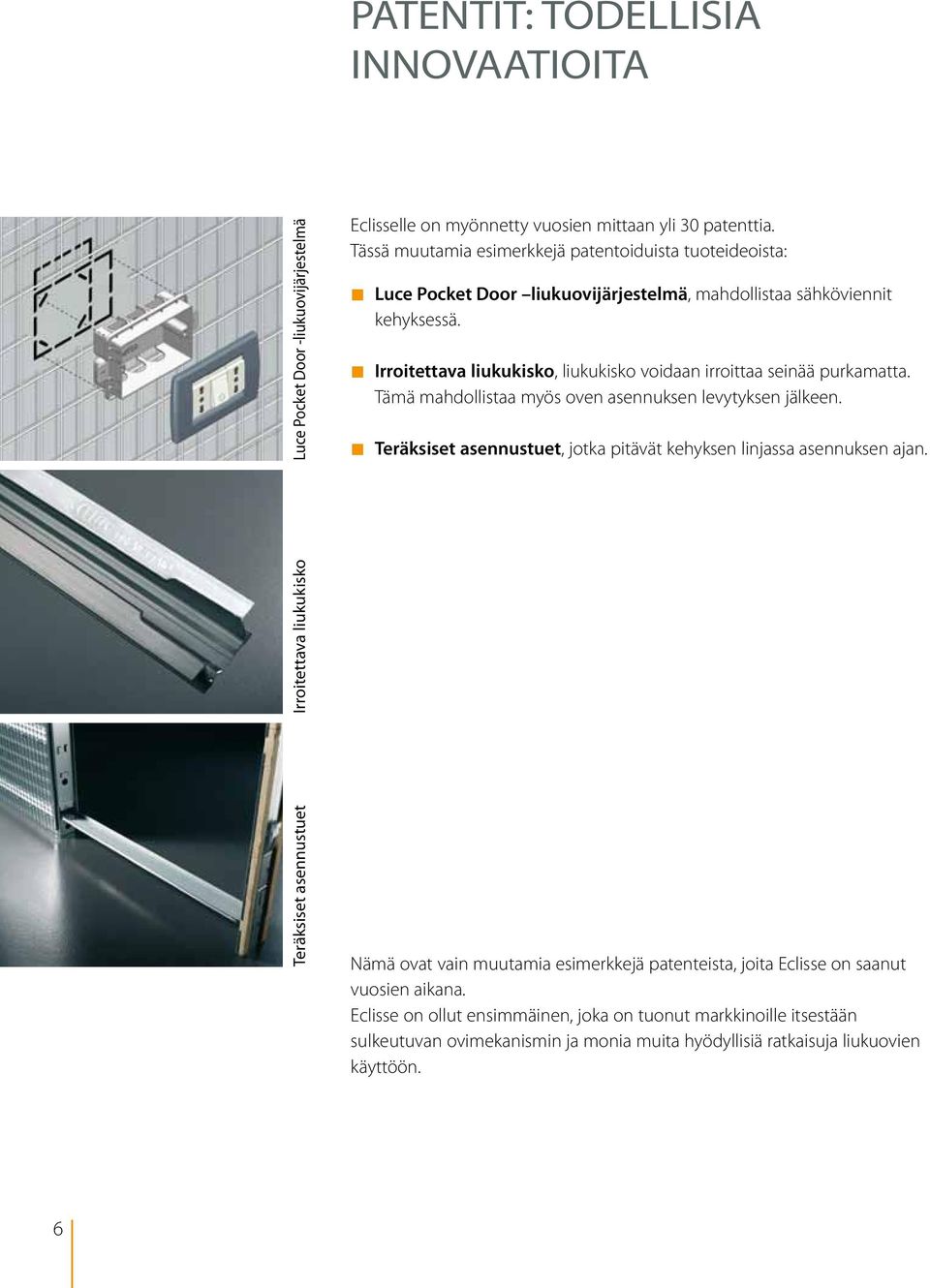 PATENTIT: TODELLISIA INNOVAATIOITA

Luce Pocket Door -liukuovijärjestelmä

Eclisselle on myönnetty vuosien mittaan yli 30 patenttia.
Tässä muutamia esimerkkejä patentoiduista tuoteideoista:

Luce Pocket Door –liukuovijärjestelmä, mahdollistaa sähköviennit kehyksessä.

Irroitettava liukukisko, liukukisko voidaan irroittaa seinää purkamatta. Tämä mahdollistaa myös oven asennuksen levytyksen jälkeen.

Teräksiset asennustuet, jotka pitävät kehyksen linjassa asennuksen ajan.

Irroitettava liukukisko

Teräksiset asennustuet

Nämä ovat vain muutamia esimerkkejä patenteista, joita Eclisse on saanut vuosien aikana.
Eclisse on ollut ensimmäinen, joka on tuonut markkinoille itsestään sulkeutuvan ovimekanismin ja monia muita hyödyllisiä ratkaisuja liukuovien käyttöön.

6